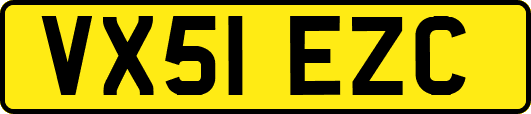 VX51 EZC